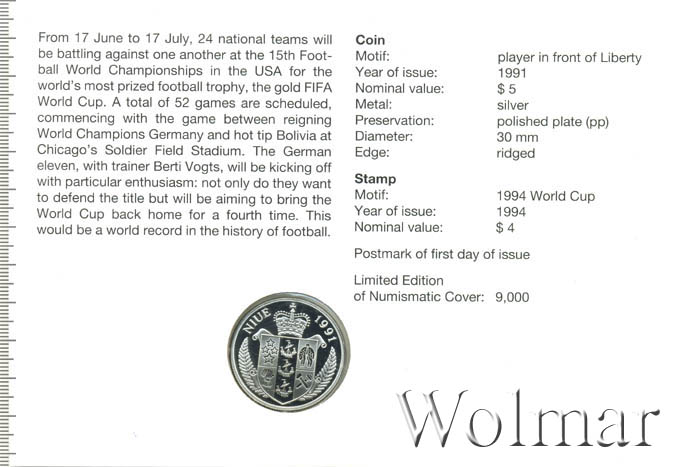 From 17 June to 17 July, 24 national teams will be battling against one another at the 15th Football World Championships in the USA for the world's most prized football trophy, the gold FIFA World Cup. A total of 52 games are scheduled, commencing with the game between reigning World Champions Germany and hot tip Bolivia at Chicago's Soldier Field Stadium. The German eleven, with trainer Berti Vogts, will be kicking off with particular enthusiasm: not only do they want to defend the title but will be aiming to bring the World Cup back home for a fourth time. This would be a world record in the history of football.

**Coin**

| | |
|---|---|
| Motif: | player in front of Liberty |
| Year of issue: | 1991 |
| Nominal value: | $ 5 |
| Metal: | silver |
| Preservation: | polished plate (pp) |
| Diameter: | 30 mm |
| Edge: | ridged |

**Stamp**

| | |
|---|---|
| Motif: | 1994 World Cup |
| Year of issue: | 1994 |
| Nominal value: | $ 4 |

Postmark of first day of issue

Limited Edition of Numismatic Cover: 9,000

NIUE 1991

Wolmar